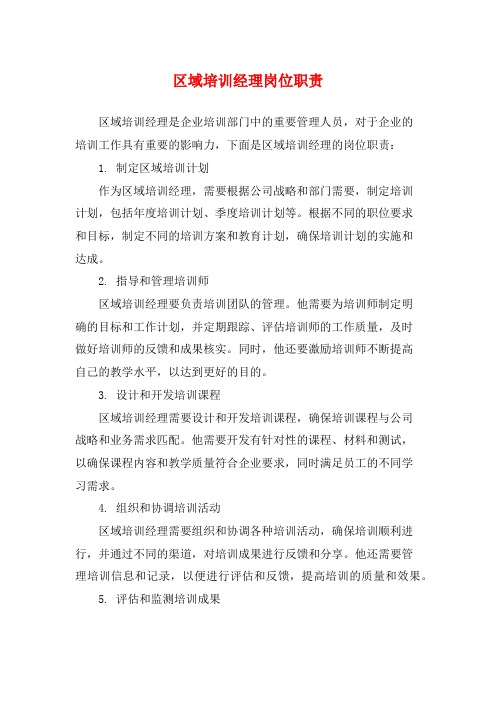 区域培训经理岗位职责

区域培训经理是企业培训部门中的重要管理人员，对于企业的培训工作具有重要的影响力，下面是区域培训经理的岗位职责：

1. 制定区域培训计划

作为区域培训经理，需要根据公司战略和部门需要，制定培训计划，包括年度培训计划、季度培训计划等。根据不同的职位要求和目标，制定不同的培训方案和教育计划，确保培训计划的实施和达成。

2. 指导和管理培训师

区域培训经理要负责培训团队的管理。他需要为培训师制定明确的目标和工作计划，并定期跟踪、评估培训师的工作质量，及时做好培训师的反馈和成果核实。同时，他还要激励培训师不断提高自己的教学水平，以达到更好的目的。

3. 设计和开发培训课程

区域培训经理需要设计和开发培训课程，确保培训课程与公司战略和业务需求匹配。他需要开发有针对性的课程、材料和测试，以确保课程内容和教学质量符合企业要求，同时满足员工的不同学习需求。

4. 组织和协调培训活动

区域培训经理需要组织和协调各种培训活动，确保培训顺利进行，并通过不同的渠道，对培训成果进行反馈和分享。他还需要管理培训信息和记录，以便进行评估和反馈，提高培训的质量和效果。

5. 评估和监测培训成果